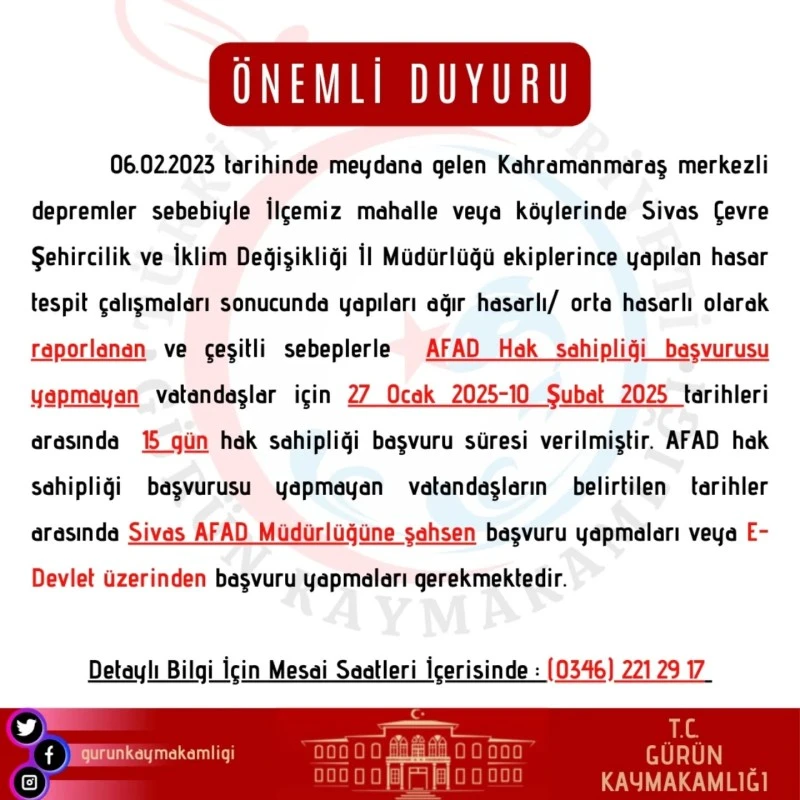 ÖNEMLİ DUYURU

06.02.2023 tarihinde meydana gelen Kahramanmaraş merkezli depremler sebebiyle İlçemiz mahalle veya köylerinde Sivas Çevre Şehircilik ve İklim Değişikliği İl Müdürlüğü ekiplerince yapılan hasar tespit çalışmaları sonucunda yapıları ağır hasarlı/ orta hasarlı olarak raporlanan ve çeşitli sebeplerle AFAD Hak sahipliği başvurusu yapmayan vatandaşlar için 27 Ocak 2025-10 Şubat 2025 tarihleri arasında 15 gün hak sahipliği başvuru süresi verilmiştir. AFAD hak sahipliği başvurusu yapmayan vatandaşların belirtilen tarihler arasında Sivas AFAD Müdürlüğüne şahsen başvuru yapmaları veya E-Devlet üzerinden başvuru yapmaları gerekmektedir.

Detaylı Bilgi İçin Mesai Saatleri İçerisinde : (0346) 221 29 17

gurunkaymakamligi

T.C.
GÜRÜN
KAYMAKAMLIĞI